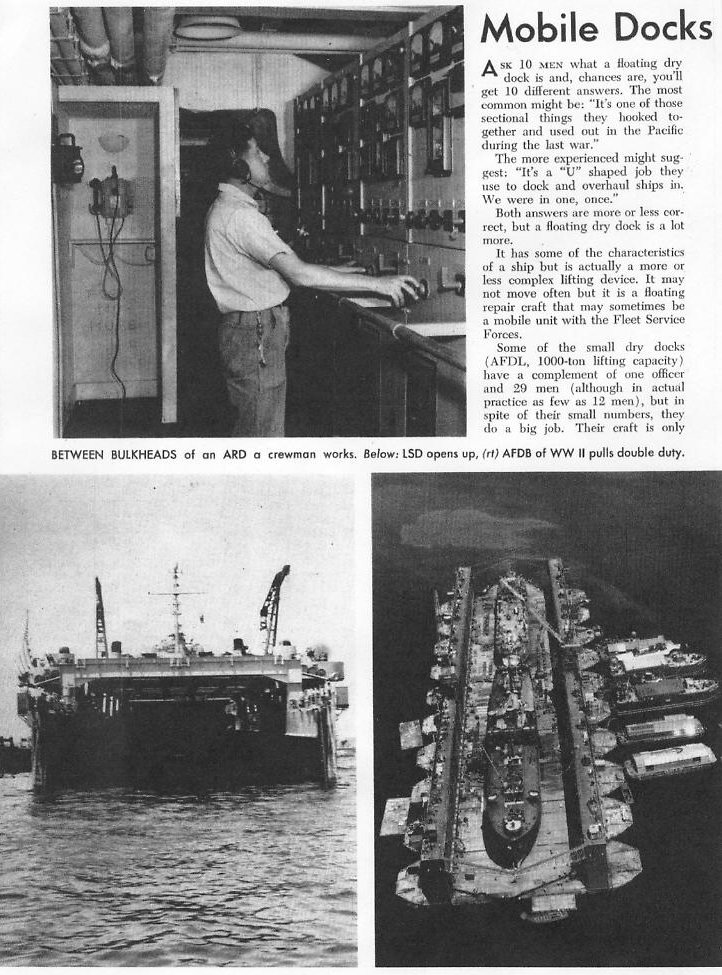 Mobile Docks

Ask 10 men what a floating dry dock is and, chances are, you'll get 10 different answers. The most common might be: "It's one of those sectional things they hooked together and used out in the Pacific during the last war."

The more experienced might suggest: "It's a "U" shaped job they use to dock and overhaul ships in. We were in one, once."

Both answers are more or less correct, but a floating dry dock is a lot more.

It has some of the characteristics of a ship but is actually a more or less complex lifting device. It may not move often but it is a floating repair craft that may sometimes be a mobile unit with the Fleet Service Forces.

Some of the small dry docks (AFDL, 1000-ton lifting capacity) have a complement of one officer and 29 men (although in actual practice as few as 12 men), but in spite of their small numbers, they do a big job. Their craft is only

BETWEEN BULKHEADS of an ARD a crewman works. Below: LSD opens up, (rt) AFDB of WW II pulls double duty.